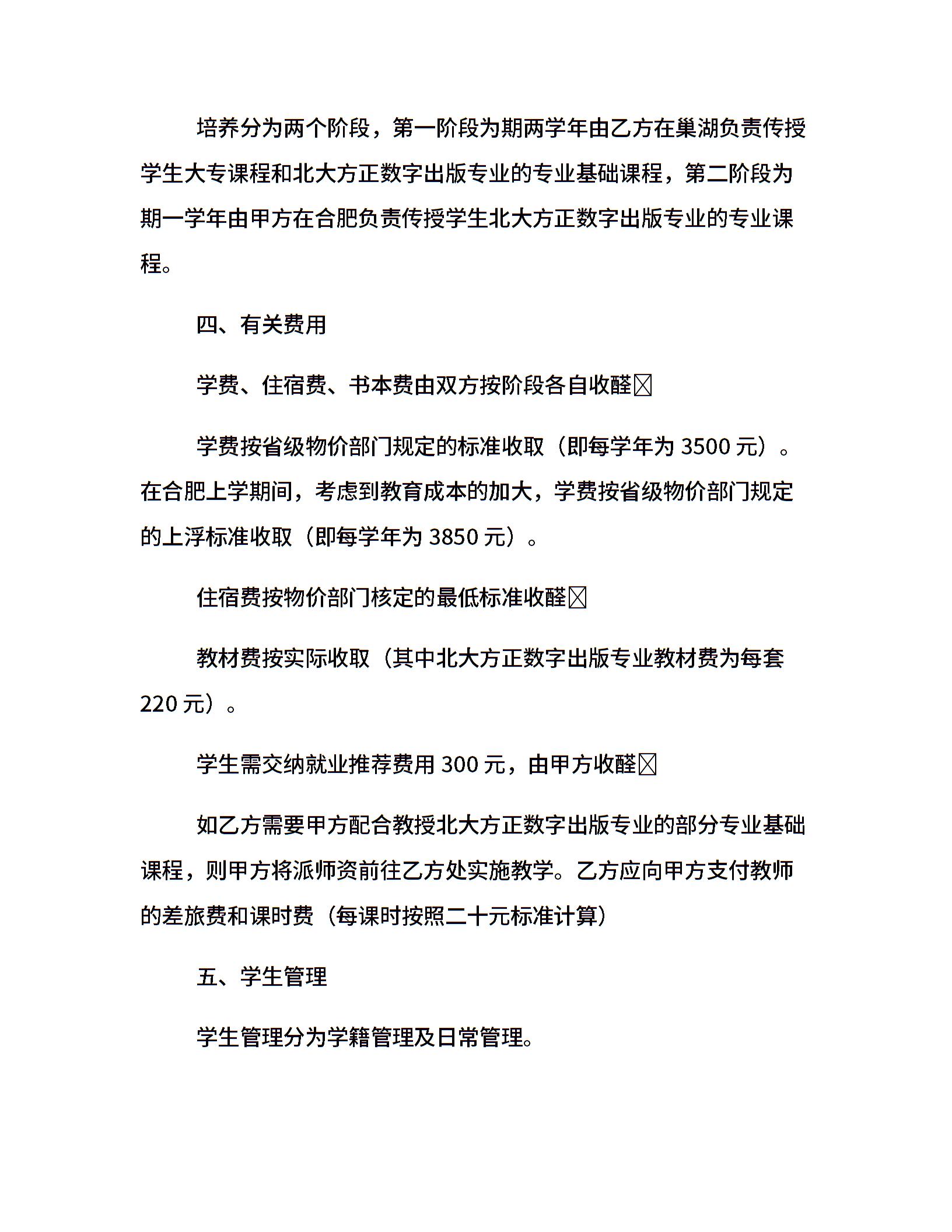 培养分为两个阶段，第一阶段为期两学年由乙方在巢湖负责传授学生大专课程和北大方正数字出版专业的专业基础课程，第二阶段为期一学年由甲方在合肥负责传授学生北大方正数字出版专业的专业课程。

四、有关费用

学费、住宿费、书本费由双方按阶段各自收醛☒

学费按省级物价部门规定的标准收取（即每学年为 3500 元）。在合肥上学期间，考虑到教育成本的加大，学费按省级物价部门规定的上浮标准收取（即每学年为 3850 元）。

住宿费按物价部门核定的最低标准收醛☒

教材费按实际收取（其中北大方正数字出版专业教材费为每套 220 元）。

学生需交纳就业推荐费用 300 元，由甲方收醛☒

如乙方需要甲方配合教授北大方正数字出版专业的部分专业基础课程，则甲方将派师资前往乙方处实施教学。乙方应向甲方支付教师的差旅费和课时费（每课时按照二十元标准计算）

五、学生管理

学生管理分为学籍管理及日常管理。